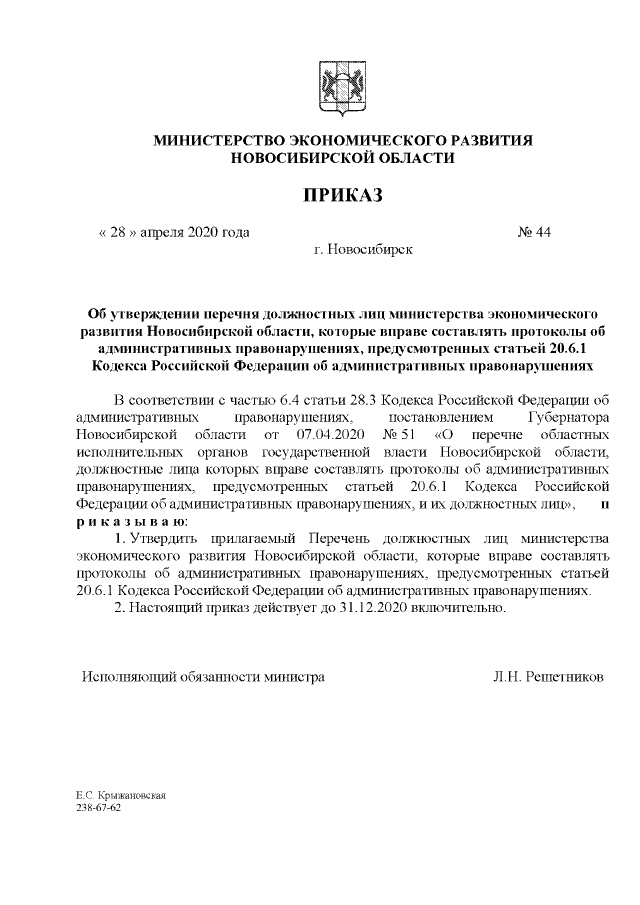 МИНИСТЕРСТВО ЭКОНОМИЧЕСКОГО РАЗВИТИЯ НОВОСИБИРСКОЙ ОБЛАСТИ

ПРИКАЗ

« 28 » апреля 2020 года № 44

г. Новосибирск

Об утверждении перечня должностных лиц министерства экономического развития Новосибирской области, которые вправе составлять протоколы об административных правонарушениях, предусмотренных статьей 20.6.1 Кодекса Российской Федерации об административных правонарушениях

В соответствии с частью 6.4 статьи 28.3 Кодекса Российской Федерации об административных правонарушениях, постановлением Губернатора Новосибирской области от 07.04.2020 № 51 «О перечне областных исполнительных органов государственной власти Новосибирской области, должностные лица которых вправе составлять протоколы об административных правонарушениях, предусмотренных статьей 20.6.1 Кодекса Российской Федерации об административных правонарушениях, и их должностных лиц», п р и к а з ы в а ю:

1. Утвердить прилагаемый Перечень должностных лиц министерства экономического развития Новосибирской области, которые вправе составлять протоколы об административных правонарушениях, предусмотренных статьей 20.6.1 Кодекса Российской Федерации об административных правонарушениях.

2. Настоящий приказ действует до 31.12.2020 включительно.

Исполняющий обязанности министра Л.Н. Решетников

Е.С. Крыжановская
238-67-62